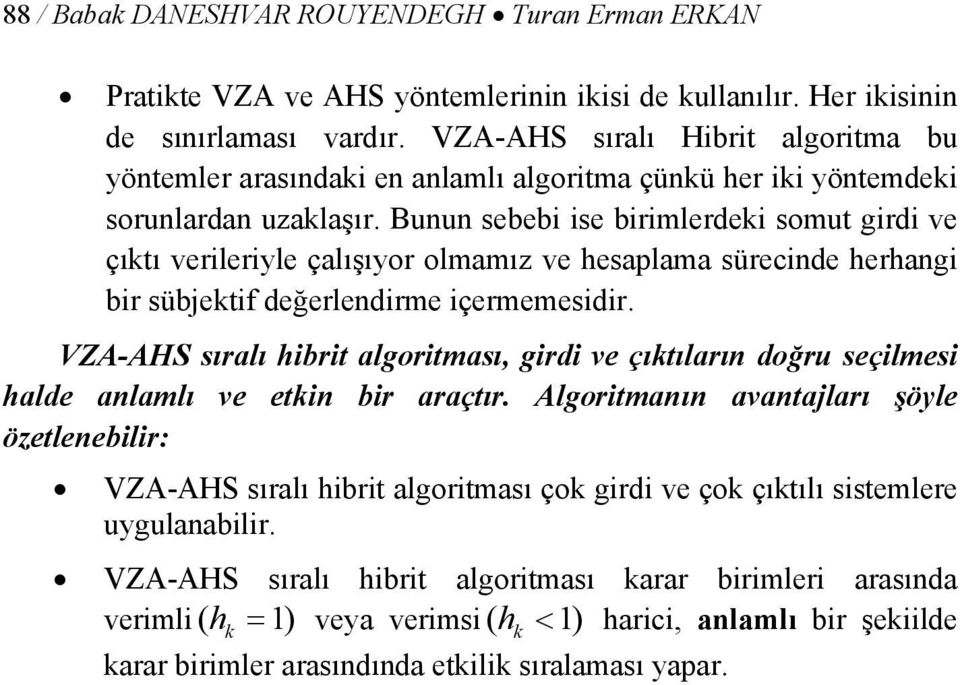 88 / Babak DANESHVAR ROUYENDEGH • Turan Erman ERKAN

• Pratikte VZA ve AHS yöntemlerinin ikisi de kullanılır. Her ikisinin de sınırlaması vardır. VZA-AHS sıralı Hibrit algoritma bu yöntemler arasındaki en anlamlı algoritma çünkü her iki yöntemdeki sorunlardan uzaklaşır. Bunun sebebi ise birimlerdeki somut girdi ve çıktı verileriyle çalışıyor olmamız ve hesaplama sürecinde herhangi bir sübjektif değerlendirme içermemesidir.

VZA-AHS sıralı hibrit algoritması, girdi ve çıktıların doğru seçilmesi halde anlamlı ve etkin bir araçtır. Algoritmanın avantajları şöyle özetlenebilir:

• VZA-AHS sıralı hibrit algoritması çok girdi ve çok çıktılı sistemlere uygulanabilir.

• VZA-AHS sıralı hibrit algoritması karar birimleri arasında verimli $(h_k = 1)$ veya verimsi $(h_k < 1)$ harici, anlamlı bir şekiilde karar birimler arasındında etkilik sıralaması yapar.